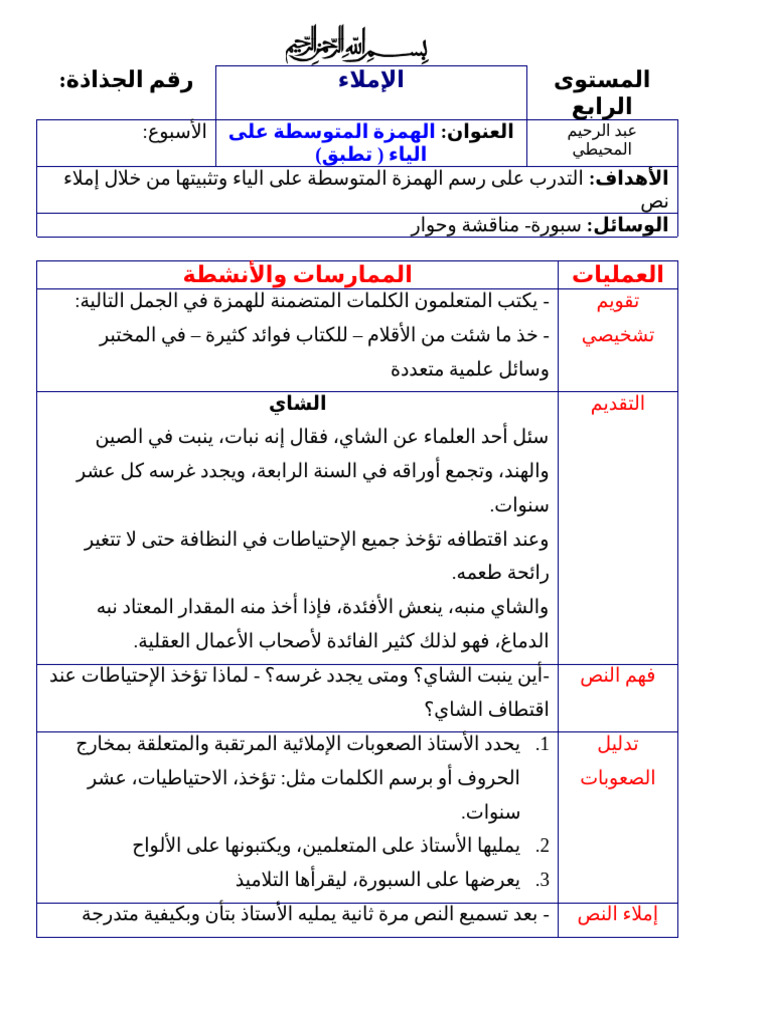 بسم الله الرحمن الرحيم

| المستوى الرابع | الإملاء | رقم الجذاذة: |
|---|---|---|
| عبد الرحيم المحيطي | العنوان: الهمزة المتوسطة على الياء ( تطبق) | الأسبوع: |

الأهداف: التدرب على رسم الهمزة المتوسطة على الياء وتثبيتها من خلال إملاء نص

الوسائل: سبورة- مناقشة وحوار

| العمليات | الممارسات والأنشطة |
|---|---|
| تقويم تشخيصي | - يكتب المتعلمون الكلمات المتضمنة للهمزة في الجمل التالية: - خذ ما شئت من الأقلام – للكتاب فوائد كثيرة – في المختبر وسائل علمية متعددة |
| التقديم | الشاي سئل أحد العلماء عن الشاي، فقال إنه نبات، ينبت في الصين والهند، وتجمع أوراقه في السنة الرابعة، ويجدد غرسه كل عشر سنوات. وعند اقتطافه تؤخذ جميع الإحتياطات في النظافة حتى لا تتغير رائحة طعمه. والشاي منبه، ينعش الأفئدة، فإذا أخذ منه المقدار المعتاد نبه الدماغ، فهو لذلك كثير الفائدة لأصحاب الأعمال العقلية. |
| فهم النص | -أين ينبت الشاي؟ ومتى يجدد غرسه؟ - لماذا تؤخذ الإحتياطات عند اقتطاف الشاي؟ |
| تدليل الصعوبات | 1. يحدد الأستاذ الصعوبات الإملائية المرتقبة والمتعلقة بمخارج الحروف أو برسم الكلمات مثل: تؤخذ، الاحتياطيات، عشر سنوات. 2. يمليها الأستاذ على المتعلمين، ويكتبونها على الألواح 3. يعرضها على السبورة، ليقرأها التلاميذ |
| إملاء النص | - بعد تسميع النص مرة ثانية يمليه الأستاذ بتأن وبكيفية متدرجة |